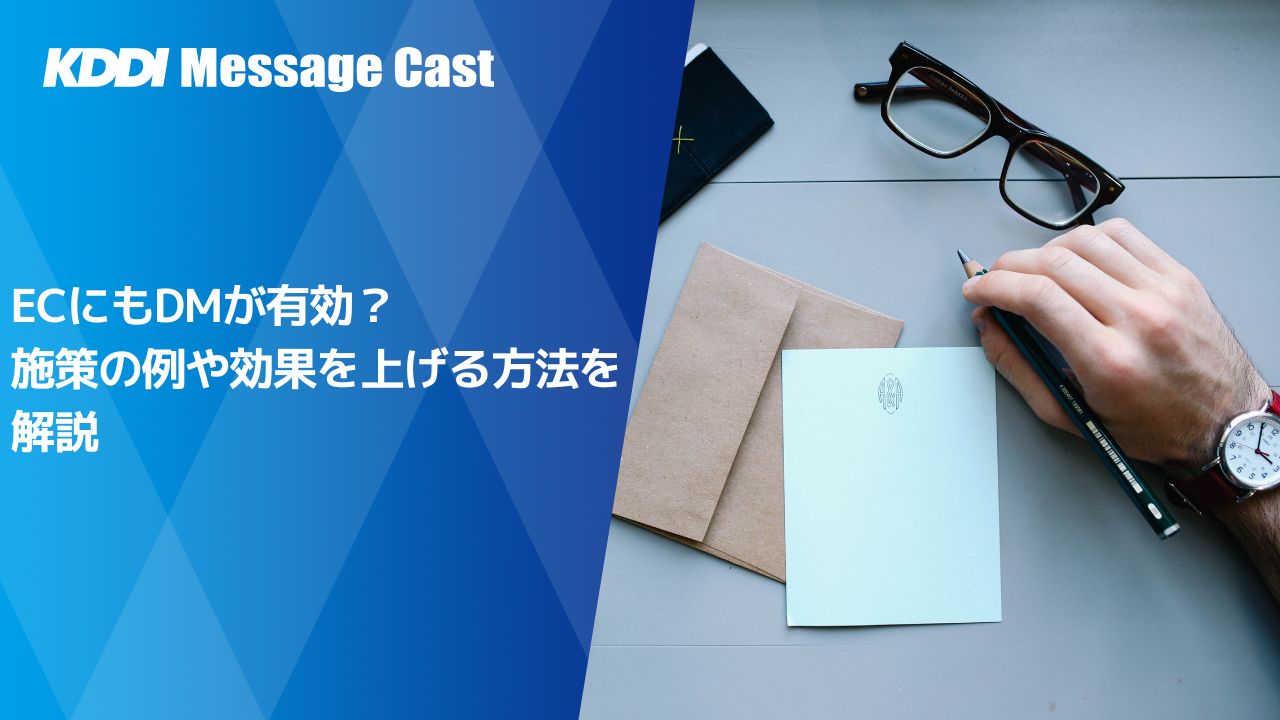 KDDI Message Cast

ECにもDMが有効？
施策の例や効果を上げる方法を解説